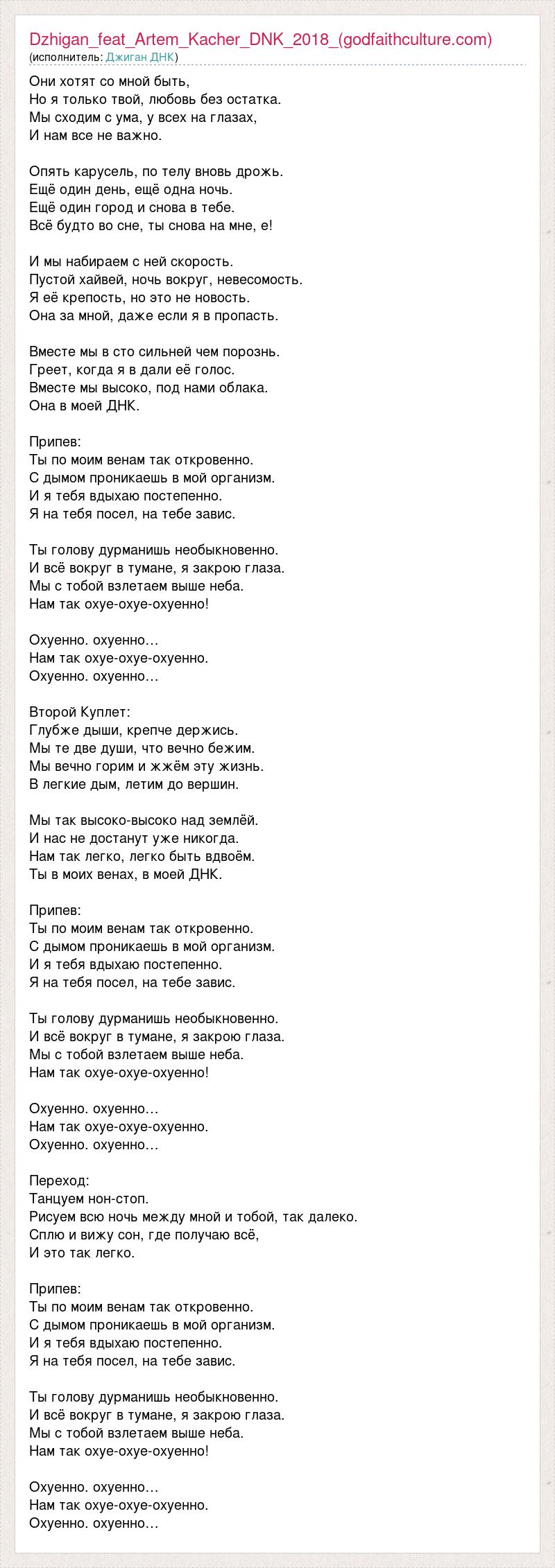 Dzhigan_feat_Artem_Kacher_DNK_2018_(godfaithculture.com)
(исполнитель: Джиган ДНК)

Они хотят со мной быть,
Но я только твой, любовь без остатка.
Мы сходим с ума, у всех на глазах,
И нам все не важно.

Опять карусель, по телу вновь дрожь.
Ещё один день, ещё одна ночь.
Ещё один город и снова в тебе.
Всё будто во сне, ты снова на мне, е!

И мы набираем с ней скорость.
Пустой хайвей, ночь вокруг, невесомость.
Я её крепость, но это не новость.
Она за мной, даже если я в пропасть.

Вместе мы в сто сильней чем порознь.
Греет, когда я в дали её голос.
Вместе мы высоко, под нами облака.
Она в моей ДНК.

Припев:
Ты по моим венам так откровенно.
С дымом проникаешь в мой организм.
И я тебя вдыхаю постепенно.
Я на тебя посел, на тебе завис.

Ты голову дурманишь необыкновенно.
И всё вокруг в тумане, я закрою глаза.
Мы с тобой взлетаем выше неба.
Нам так охуе-охуе-охуенно!

Охуенно. охуенно…
Нам так охуе-охуе-охуенно.
Охуенно. охуенно…

Второй Куплет:
Глубже дыши, крепче держись.
Мы те две души, что вечно бежим.
Мы вечно горим и жжём эту жизнь.
В легкие дым, летим до вершин.

Мы так высоко-высоко над землёй.
И нас не достанут уже никогда.
Нам так легко, легко быть вдвоём.
Ты в моих венах, в моей ДНК.

Припев:
Ты по моим венам так откровенно.
С дымом проникаешь в мой организм.
И я тебя вдыхаю постепенно.
Я на тебя посел, на тебе завис.

Ты голову дурманишь необыкновенно.
И всё вокруг в тумане, я закрою глаза.
Мы с тобой взлетаем выше неба.
Нам так охуе-охуе-охуенно!

Охуенно. охуенно…
Нам так охуе-охуе-охуенно.
Охуенно. охуенно…

Переход:
Танцуем нон-стоп.
Рисуем всю ночь между мной и тобой, так далеко.
Сплю и вижу сон, где получаю всё,
И это так легко.

Припев:
Ты по моим венам так откровенно.
С дымом проникаешь в мой организм.
И я тебя вдыхаю постепенно.
Я на тебя посел, на тебе завис.

Ты голову дурманишь необыкновенно.
И всё вокруг в тумане, я закрою глаза.
Мы с тобой взлетаем выше неба.
Нам так охуе-охуе-охуенно!

Охуенно. охуенно…
Нам так охуе-охуе-охуенно.
Охуенно. охуенно…